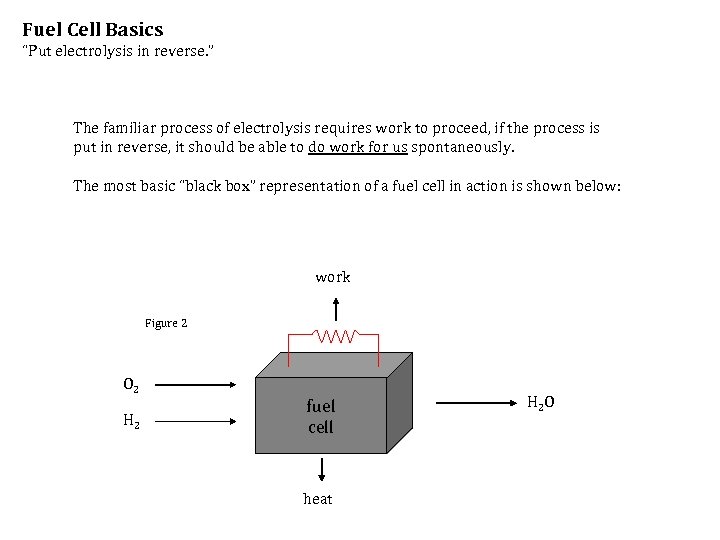 Fuel Cell Basics
"Put electrolysis in reverse."

The familiar process of electrolysis requires work to proceed, if the process is put in reverse, it should be able to do work for us spontaneously.

The most basic "black box" representation of a fuel cell in action is shown below:

work

Figure 2

$O_2$

$H_2$

fuel cell

$H_2O$

heat